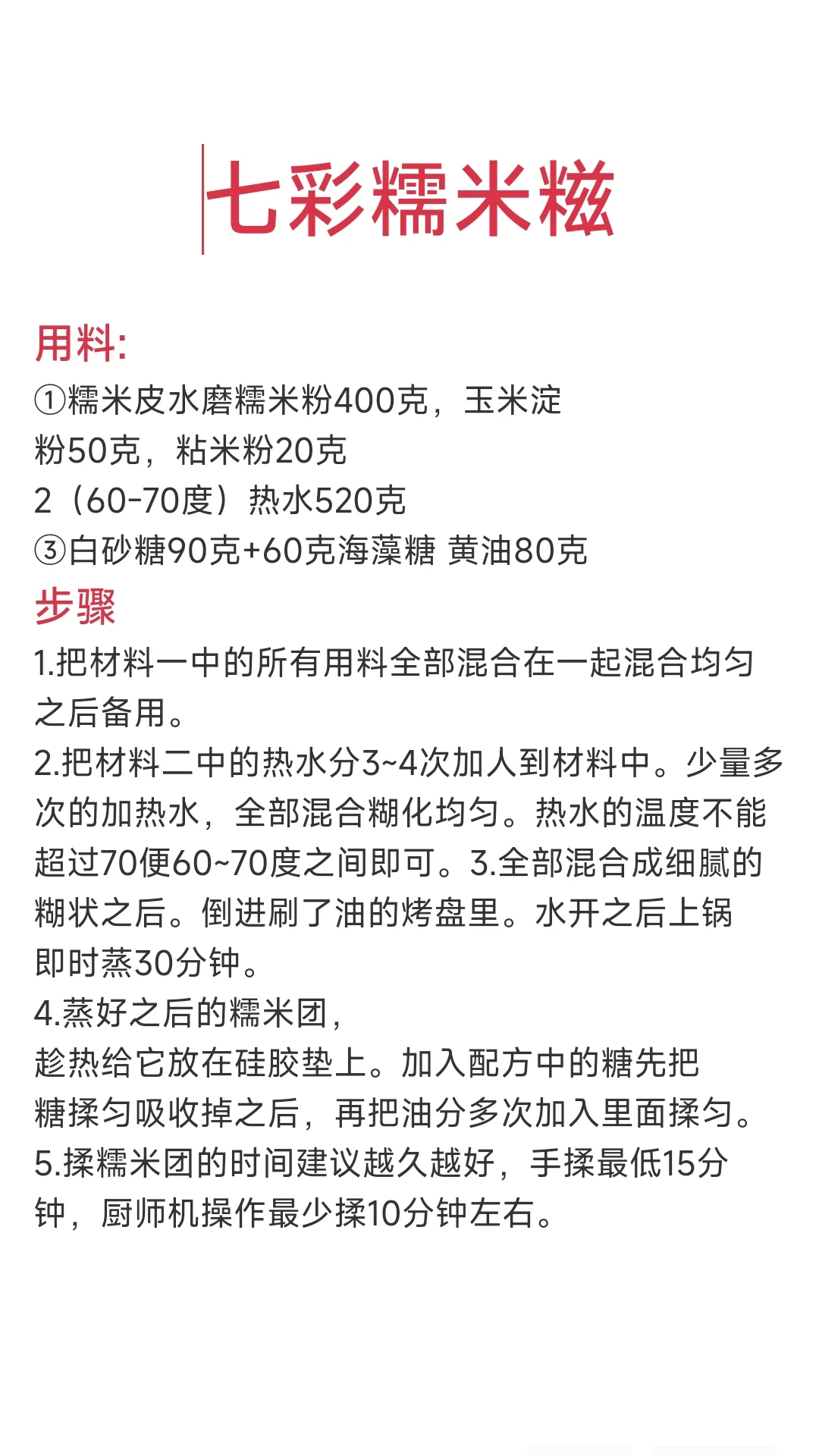 七彩糯米糍

用料:
①糯米皮水磨糯米粉400克，玉米淀粉50克，粘米粉20克
2（60-70度）热水520克
③白砂糖90克+60克海藻糖 黄油80克

步骤
1.把材料一中的所有用料全部混合在一起混合均匀之后备用。
2.把材料二中的热水分3~4次加人到材料中。少量多次的加热水，全部混合糊化均匀。热水的温度不能超过70便60~70度之间即可。3.全部混合成细腻的糊状之后。倒进刷了油的烤盘里。水开之后上锅即时蒸30分钟。
4.蒸好之后的糯米团，
趁热给它放在硅胶垫上。加入配方中的糖先把糖揉匀吸收掉之后，再把油分多次加入里面揉匀。
5.揉糯米团的时间建议越久越好，手揉最低15分钟，厨师机操作最少揉10分钟左右。